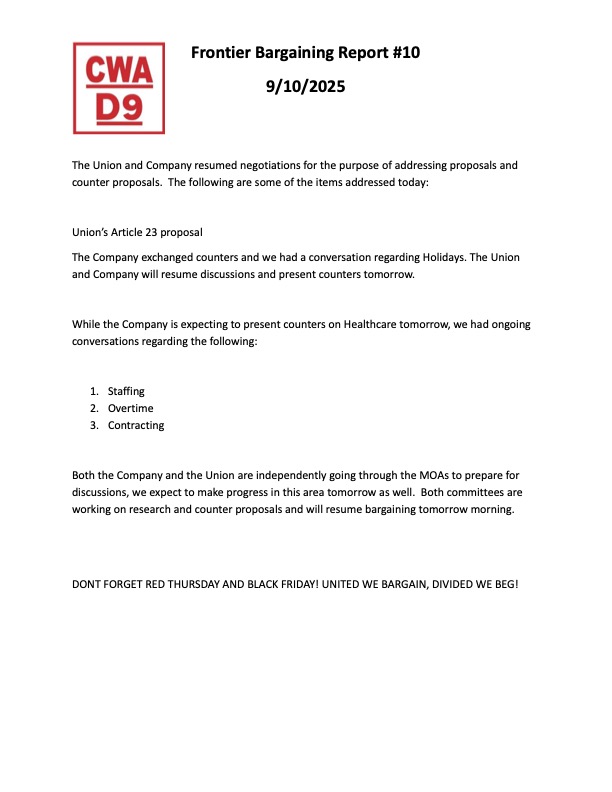 CWA
D9

Frontier Bargaining Report #10

9/10/2025

The Union and Company resumed negotiations for the purpose of addressing proposals and counter proposals. The following are some of the items addressed today:

Union's Article 23 proposal

The Company exchanged counters and we had a conversation regarding Holidays. The Union and Company will resume discussions and present counters tomorrow.

While the Company is expecting to present counters on Healthcare tomorrow, we had ongoing conversations regarding the following:

1. Staffing
2. Overtime
3. Contracting

Both the Company and the Union are independently going through the MOAs to prepare for discussions, we expect to make progress in this area tomorrow as well. Both committees are working on research and counter proposals and will resume bargaining tomorrow morning.

DONT FORGET RED THURSDAY AND BLACK FRIDAY! UNITED WE BARGAIN, DIVIDED WE BEG!